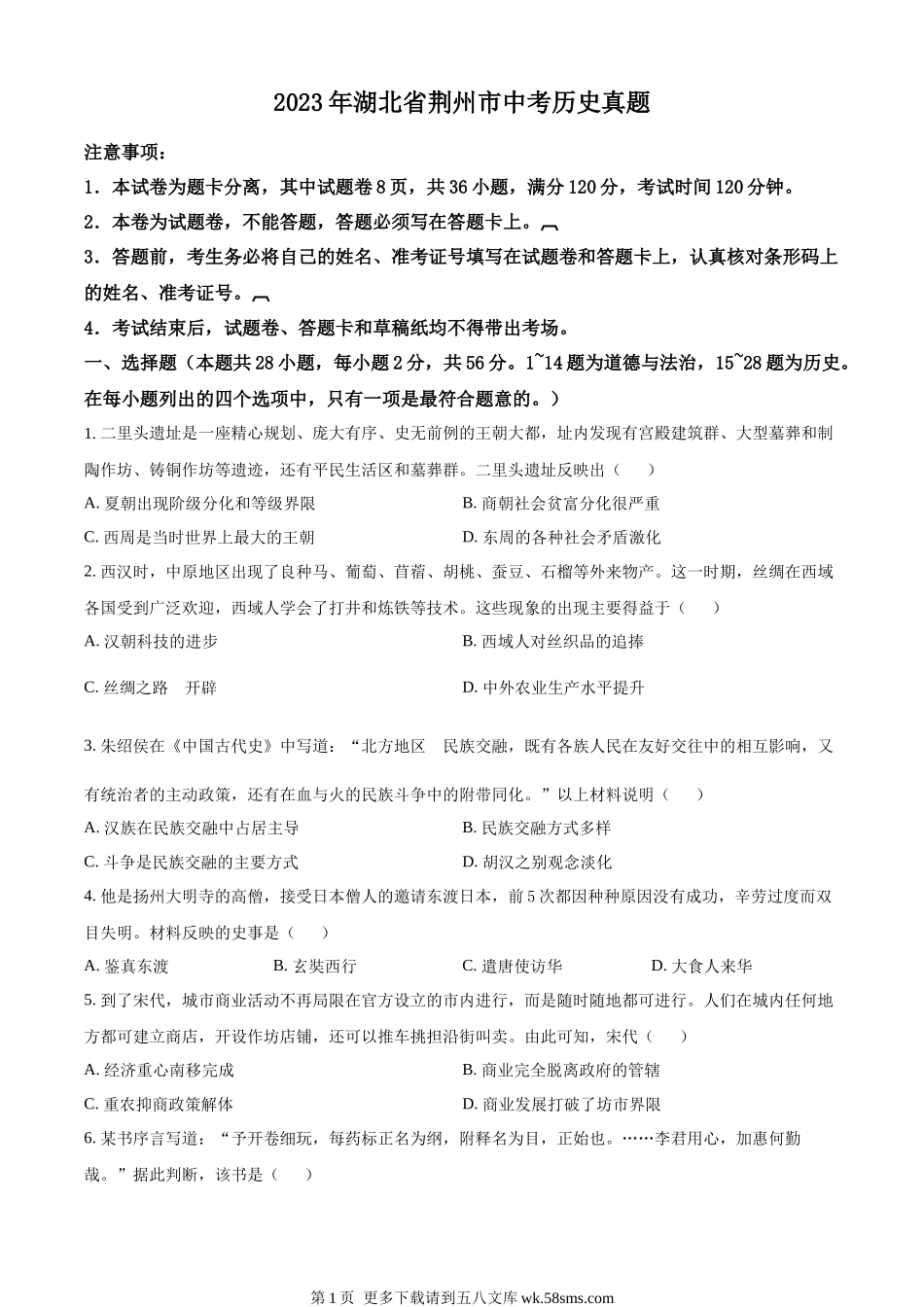 2023年湖北省荆州市中考历史真题

注意事项：

1．本试卷为题卡分离，其中试题卷8页，共36小题，满分120分，考试时间120分钟。

2．本卷为试题卷，不能答题，答题必须写在答题卡上。

3．答题前，考生务必将自己的姓名、准考证号填写在试题卷和答题卡上，认真核对条形码上的姓名、准考证号。

4．考试结束后，试题卷、答题卡和草稿纸均不得带出考场。

一、选择题（本题共28小题，每小题2分，共56分。1~14题为道德与法治，15~28题为历史。在每小题列出的四个选项中，只有一项是最符合题意的。）

1. 二里头遗址是一座精心规划、庞大有序、史无前例的王朝大都，址内发现有宫殿建筑群、大型墓葬和制陶作坊、铸铜作坊等遗迹，还有平民生活区和墓葬群。二里头遗址反映出（　　）

A. 夏朝出现阶级分化和等级界限
B. 商朝社会贫富分化很严重
C. 西周是当时世界上最大的王朝
D. 东周的各种社会矛盾激化

2. 西汉时，中原地区出现了良种马、葡萄、苜蓿、胡桃、蚕豆、石榴等外来物产。这一时期，丝绸在西域各国受到广泛欢迎，西域人学会了打井和炼铁等技术。这些现象的出现主要得益于（　　）

A. 汉朝科技的进步
B. 西域人对丝织品的追捧
C. 丝绸之路　开辟
D. 中外农业生产水平提升

3. 朱绍侯在《中国古代史》中写道：“北方地区　民族交融，既有各族人民在友好交往中的相互影响，又有统治者的主动政策，还有在血与火的民族斗争中的附带同化。”以上材料说明（　　）

A. 汉族在民族交融中占居主导
B. 民族交融方式多样
C. 斗争是民族交融的主要方式
D. 胡汉之别观念淡化

4. 他是扬州大明寺的高僧，接受日本僧人的邀请东渡日本，前5次都因种种原因没有成功，辛劳过度而双目失明。材料反映的史事是（　　）

A. 鉴真东渡　B. 玄奘西行　C. 遣唐使访华　D. 大食人来华

5. 到了宋代，城市商业活动不再局限在官方设立的市内进行，而是随时随地都可进行。人们在城内任何地方都可建立商店，开设作坊店铺，还可以推车挑担沿街叫卖。由此可知，宋代（　　）

A. 经济重心南移完成
B. 商业完全脱离政府的管辖
C. 重农抑商政策解体
D. 商业发展打破了坊市界限

6. 某书序言写道：“予开卷细玩，每药标正名为纲，附释名为目，正始也。……李君用心，加惠何勤哉。”据此判断，该书是（　　）

第1页 更多下载请到五八文库 wk.58sms.com